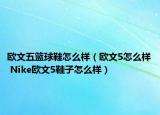 欧文五篮球鞋怎么样（欧文5怎么样 Nike欧文5鞋子怎么样）